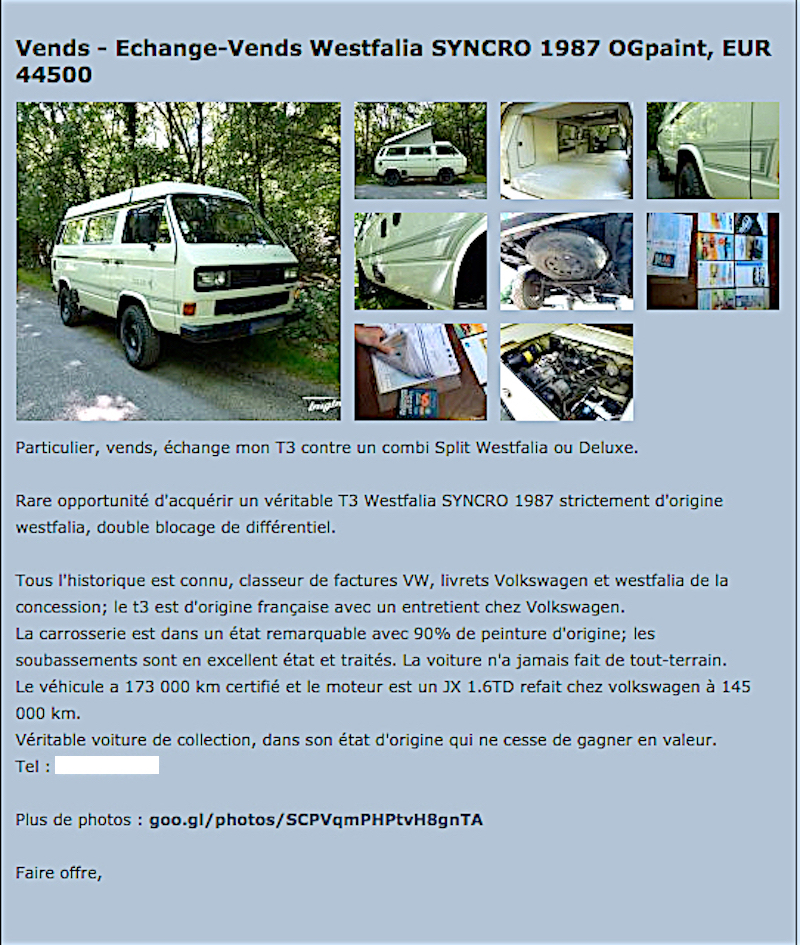 Vends - Echange-Vends Westfalia SYNCRO 1987 OGpaint, EUR 44500

Particulier, vends, échange mon T3 contre un combi Split Westfalia ou Deluxe.

Rare opportunité d'acquérir un véritable T3 Westfalia SYNCRO 1987 strictement d'origine westfalia, double blocage de différentiel.

Tous l'historique est connu, classeur de factures VW, livrets Volkswagen et westfalia de la concession; le t3 est d'origine française avec un entretient chez Volkswagen.
La carrosserie est dans un état remarquable avec 90% de peinture d'origine; les soubassements sont en excellent état et traités. La voiture n'a jamais fait de tout-terrain.
Le véhicule a 173 000 km certifié et le moteur est un JX 1.6TD refait chez volkswagen à 145 000 km.
Véritable voiture de collection, dans son état d'origine qui ne cesse de gagner en valeur.
Tel :

Plus de photos : goo.gl/photos/SCPVqmPHPtvH8gnTA

Faire offre,